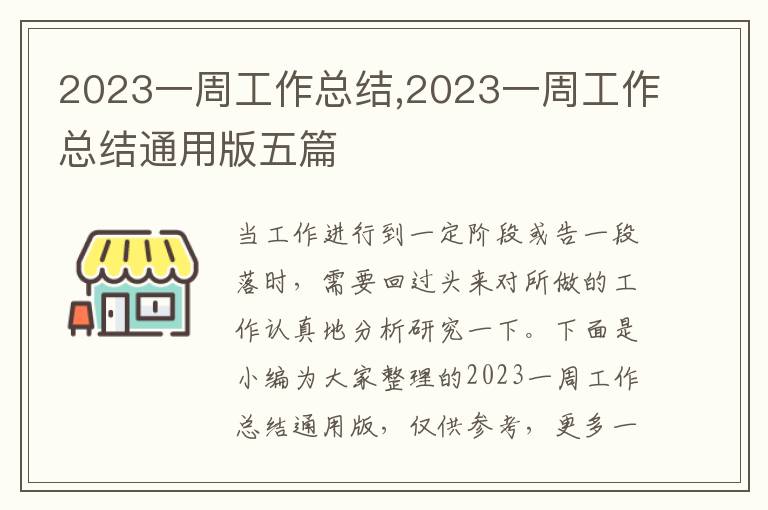 2023一周工作总结,2023一周工作总结通用版五篇

当工作进行到一定阶段或告一段落时，需要回过头来对所做的工作认真地分析研究一下。下面是小编为大家整理的2023一周工作总结通用版，仅供参考，更多一